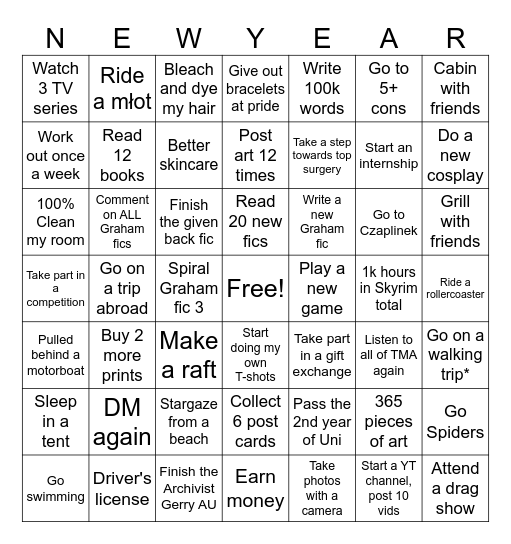 | N | E | W | Y | E | A | R |
|---|---|---|---|---|---|---|
| Watch 3 TV series | Ride a młot | Bleach and dye my hair | Give out bracelets at pride | Write 100k words | Go to 5+ cons | Cabin with friends |
| Work out once a week | Read 12 books | Better skincare | Post art 12 times | Take a step towards top surgery | Start an internship | Do a new cosplay |
| 100% Clean my room | Comment on ALL Graham fics | Finish the given back fic | Read 20 new fics | Write a new Graham fic | Go to Czaplinek | Grill with friends |
| Take part in a competition | Go on a trip abroad | Spiral Graham fic 3 | Free! | Play a new game | 1k hours in Skyrim total | Ride a rollercoaster |
| Pulled behind a motorboat | Buy 2 more prints | Make a raft | Start doing my own T-shots | Take part in a gift exchange | Listen to all of TMA again | Go on a walking trip* |
| Sleep in a tent | DM again | Stargaze from a beach | Collect 6 post cards | Pass the 2nd year of Uni | 365 pieces of art | Go Spiders |
| Go swimming | Driver's license | Finish the Archivist Gerry AU | Earn money | Take photos with a camera | Start a YT channel, post 10 vids | Attend a drag show |